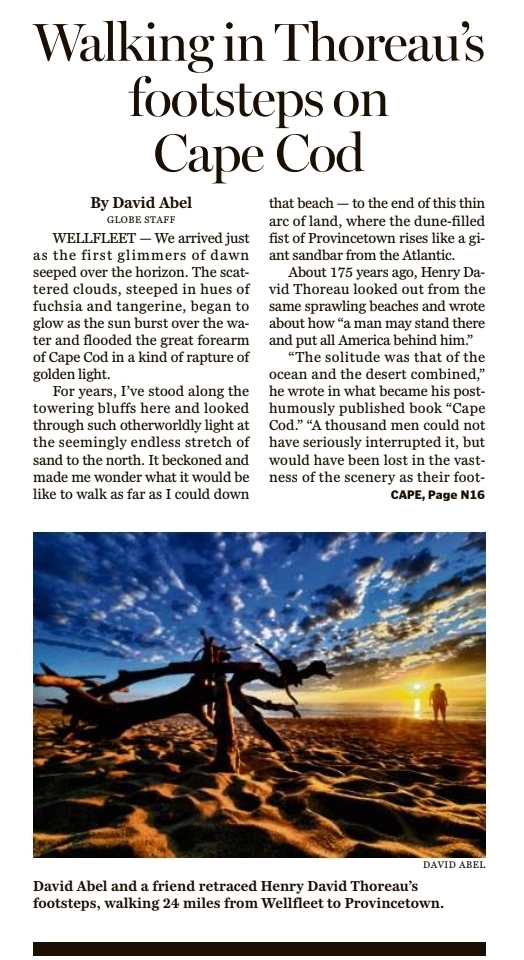 Walking in Thoreau's footsteps on Cape Cod

By David Abel
GLOBE STAFF

WELLFLEET — We arrived just as the first glimmers of dawn seeped over the horizon. The scattered clouds, steeped in hues of fuchsia and tangerine, began to glow as the sun burst over the water and flooded the great forearm of Cape Cod in a kind of rapture of golden light.

For years, I've stood along the towering bluffs here and looked through such otherworldly light at the seemingly endless stretch of sand to the north. It beckoned and made me wonder what it would be like to walk as far as I could down that beach — to the end of this thin arc of land, where the dune-filled fist of Provincetown rises like a giant sandbar from the Atlantic.

About 175 years ago, Henry David Thoreau looked out from the same sprawling beaches and wrote about how "a man may stand there and put all America behind him."

"The solitude was that of the ocean and the desert combined," he wrote in what became his posthumously published book "Cape Cod." "A thousand men could not have seriously interrupted it, but would have been lost in the vastness of the scenery as their foot-

CAPE, Page N16

DAVID ABEL

David Abel and a friend retraced Henry David Thoreau's footsteps, walking 24 miles from Wellfleet to Provincetown.